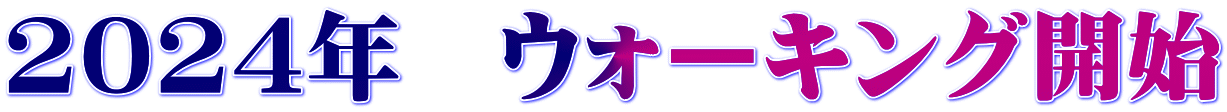 2024年　ウォーキング開始